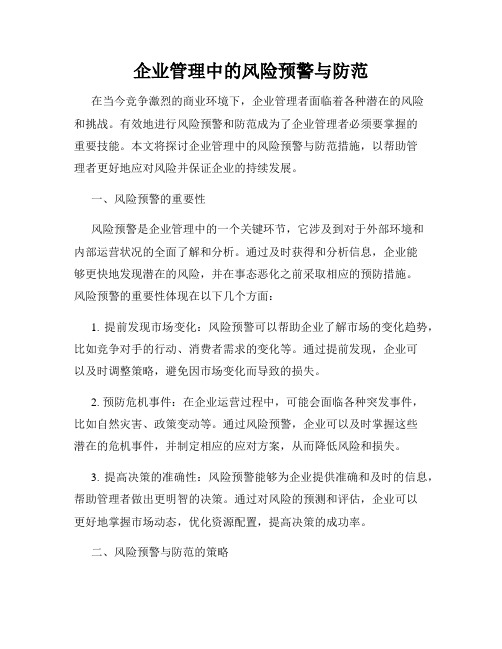 企业管理中的风险预警与防范

在当今竞争激烈的商业环境下，企业管理者面临着各种潜在的风险和挑战。有效地进行风险预警和防范成为了企业管理者必须要掌握的重要技能。本文将探讨企业管理中的风险预警与防范措施，以帮助管理者更好地应对风险并保证企业的持续发展。

一、风险预警的重要性

风险预警是企业管理中的一个关键环节，它涉及到对于外部环境和内部运营状况的全面了解和分析。通过及时获得和分析信息，企业能够更快地发现潜在的风险，并在事态恶化之前采取相应的预防措施。风险预警的重要性体现在以下几个方面：

1. 提前发现市场变化：风险预警可以帮助企业了解市场的变化趋势，比如竞争对手的行动、消费者需求的变化等。通过提前发现，企业可以及时调整策略，避免因市场变化而导致的损失。

2. 预防危机事件：在企业运营过程中，可能会面临各种突发事件，比如自然灾害、政策变动等。通过风险预警，企业可以及时掌握这些潜在的危机事件，并制定相应的应对方案，从而降低风险和损失。

3. 提高决策的准确性：风险预警能够为企业提供准确和及时的信息，帮助管理者做出更明智的决策。通过对风险的预测和评估，企业可以更好地掌握市场动态，优化资源配置，提高决策的成功率。

二、风险预警与防范的策略